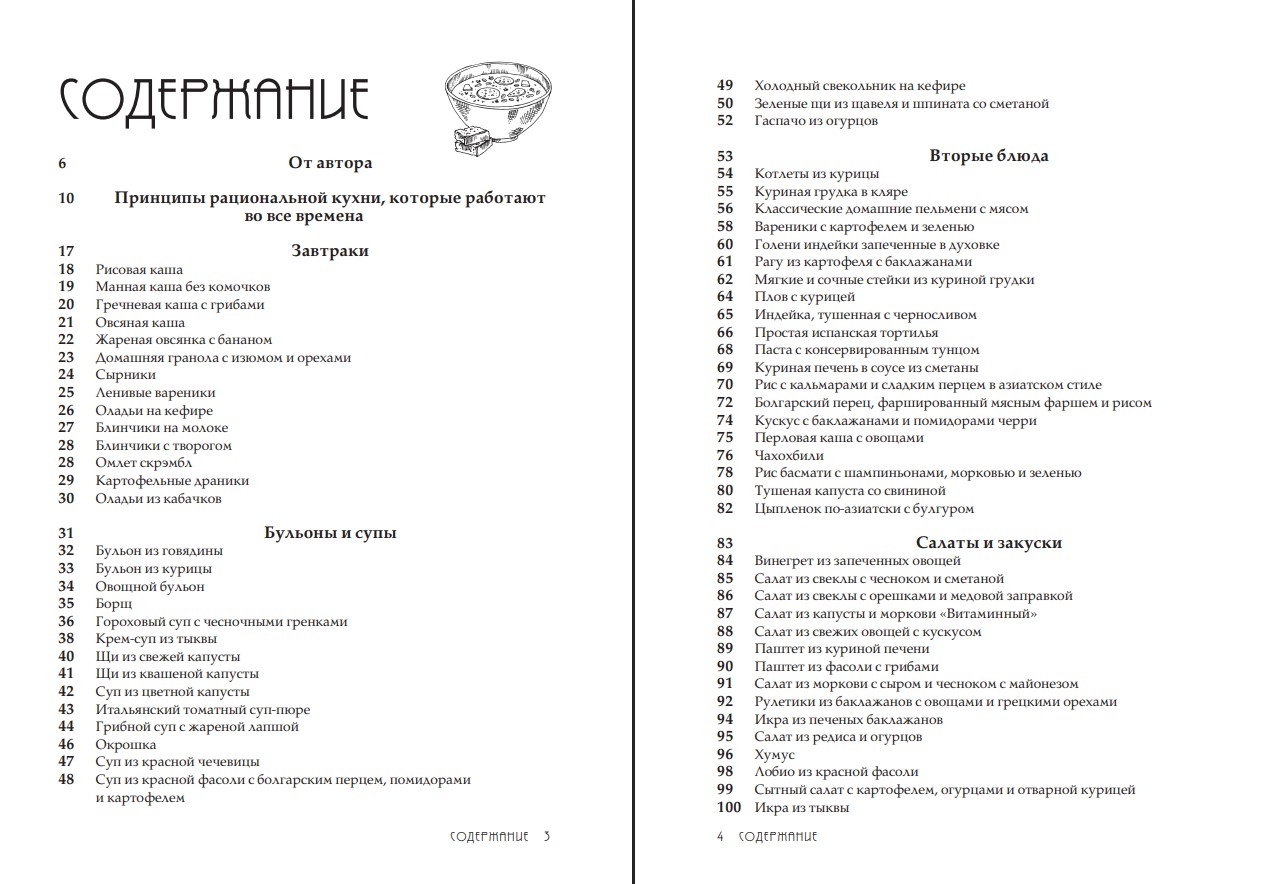 СОДЕРЖАНИЕ

6 От автора

10 Принципы рациональной кухни, которые работают во все времена

17 Завтраки
18 Рисовая каша
19 Манная каша без комочков
20 Гречневая каша с грибами
21 Овсяная каша
22 Жареная овсянка с бананом
23 Домашняя гранола с изюмом и орехами
24 Сырники
25 Ленивые вареники
26 Оладьи на кефире
27 Блинчики на молоке
28 Блинчики с творогом
28 Омлет скрэмбл
29 Картофельные драники
30 Оладьи из кабачков

31 Бульоны и супы
32 Бульон из говядины
33 Бульон из курицы
34 Овощной бульон
35 Борщ
36 Гороховый суп с чесночными гренками
38 Крем-суп из тыквы
40 Щи из свежей капусты
41 Щи из квашеной капусты
42 Суп из цветной капусты
43 Итальянский томатный суп-пюре
44 Грибной суп с жареной лапшой
46 Окрошка
47 Суп из красной чечевицы
48 Суп из красной фасоли с болгарским перцем, помидорами и картофелем

СОДЕРЖАНИЕ 3

49 Холодный свекольник на кефире
50 Зеленые щи из щавеля и шпината со сметаной
52 Гаспачо из огурцов

53 Вторые блюда
54 Котлеты из курицы
55 Куриная грудка в кляре
56 Классические домашние пельмени с мясом
58 Вареники с картофелем и зеленью
60 Голени индейки запеченные в духовке
61 Рагу из картофеля с баклажанами
62 Мягкие и сочные стейки из куриной грудки
64 Плов с курицей
65 Индейка, тушенная с черносливом
66 Простая испанская тортилья
68 Паста с консервированным тунцом
69 Куриная печень в соусе из сметаны
70 Рис с кальмарами и сладким перцем в азиатском стиле
72 Болгарский перец, фаршированный мясным фаршем и рисом
74 Кускус с баклажанами и помидорами черри
75 Перловая каша с овощами
76 Чахохбили
78 Рис басмати с шампиньонами, морковью и зеленью
80 Тушеная капуста со свининой
82 Цыпленок по-азиатски с булгуром

83 Салаты и закуски
84 Винегрет из запеченных овощей
85 Салат из свеклы с чесноком и сметаной
86 Салат из свеклы с орешками и медовой заправкой
87 Салат из капусты и моркови «Витаминный»
88 Салат из свежих овощей с кускусом
89 Паштет из куриной печени
90 Паштет из фасоли с грибами
91 Салат из моркови с сыром и чесноком с майонезом
92 Рулетики из баклажанов с овощами и грецкими орехами
94 Икра из печеных баклажанов
95 Салат из редиса и огурцов
96 Хумус
98 Лобио из красной фасоли
99 Сытный салат с картофелем, огурцами и отварной курицей
100 Икра из тыквы

4 СОДЕРЖАНИЕ